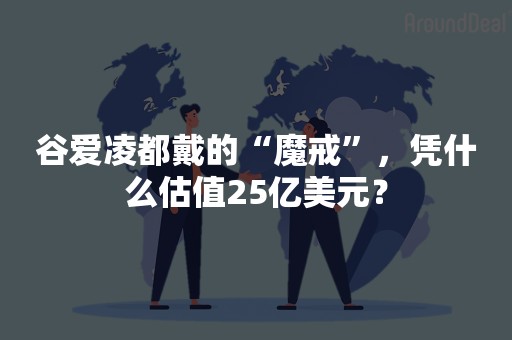 AroundDeal

谷爱凌都戴的“魔戒”，凭什么估值25亿美元？